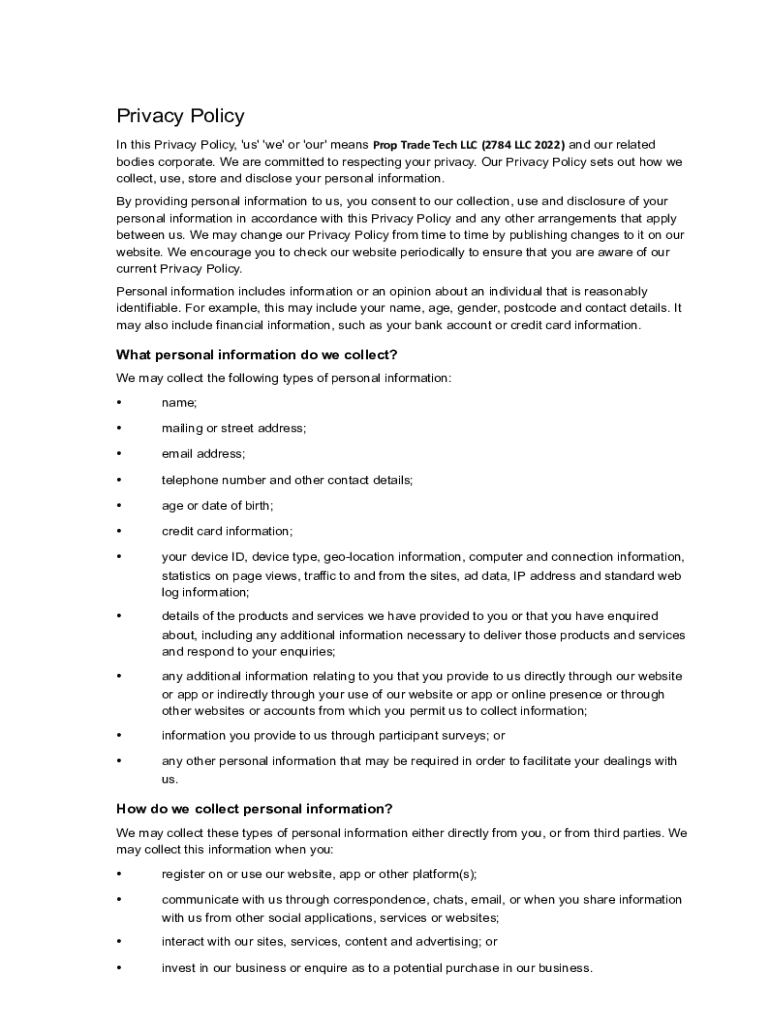 Privacy Policy

In this Privacy Policy, 'us' 'we' or 'our' means Prop Trade Tech LLC (2784 LLC 2022) and our related bodies corporate. We are committed to respecting your privacy. Our Privacy Policy sets out how we collect, use, store and disclose your personal information.

By providing personal information to us, you consent to our collection, use and disclosure of your personal information in accordance with this Privacy Policy and any other arrangements that apply between us. We may change our Privacy Policy from time to time by publishing changes to it on our website. We encourage you to check our website periodically to ensure that you are aware of our current Privacy Policy.

Personal information includes information or an opinion about an individual that is reasonably identifiable. For example, this may include your name, age, gender, postcode and contact details. It may also include financial information, such as your bank account or credit card information.

What personal information do we collect?

We may collect the following types of personal information:

• name;

• mailing or street address;

• email address;

• telephone number and other contact details;

• age or date of birth;

• credit card information;

• your device ID, device type, geo-location information, computer and connection information, statistics on page views, traffic to and from the sites, ad data, IP address and standard web log information;

• details of the products and services we have provided to you or that you have enquired about, including any additional information necessary to deliver those products and services and respond to your enquiries;

• any additional information relating to you that you provide to us directly through our website or app or indirectly through your use of our website or app or online presence or through other websites or accounts from which you permit us to collect information;

• information you provide to us through participant surveys; or

• any other personal information that may be required in order to facilitate your dealings with us.

How do we collect personal information?

We may collect these types of personal information either directly from you, or from third parties. We may collect this information when you:

• register on or use our website, app or other platform(s);

• communicate with us through correspondence, chats, email, or when you share information with us from other social applications, services or websites;

• interact with our sites, services, content and advertising; or

• invest in our business or enquire as to a potential purchase in our business.